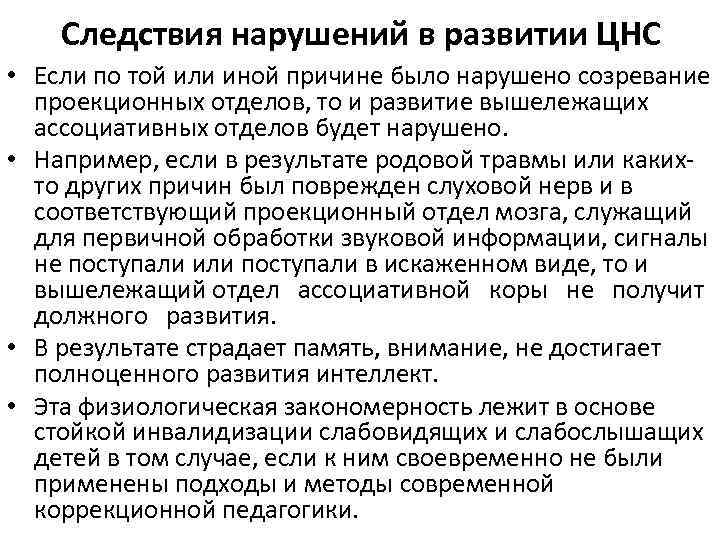 Следствия нарушений в развитии ЦНС

• Если по той или иной причине было нарушено созревание проекционных отделов, то и развитие вышележащих ассоциативных отделов будет нарушено.

• Например, если в результате родовой травмы или каких-то других причин был поврежден слуховой нерв и в соответствующий проекционный отдел мозга, служащий для первичной обработки звуковой информации, сигналы не поступали или поступали в искаженном виде, то и вышележащий отдел ассоциативной коры не получит должного развития.

• В результате страдает память, внимание, не достигает полноценного развития интеллект.

• Эта физиологическая закономерность лежит в основе стойкой инвалидизации слабовидящих и слабослышащих детей в том случае, если к ним своевременно не были применены подходы и методы современной коррекционной педагогики.